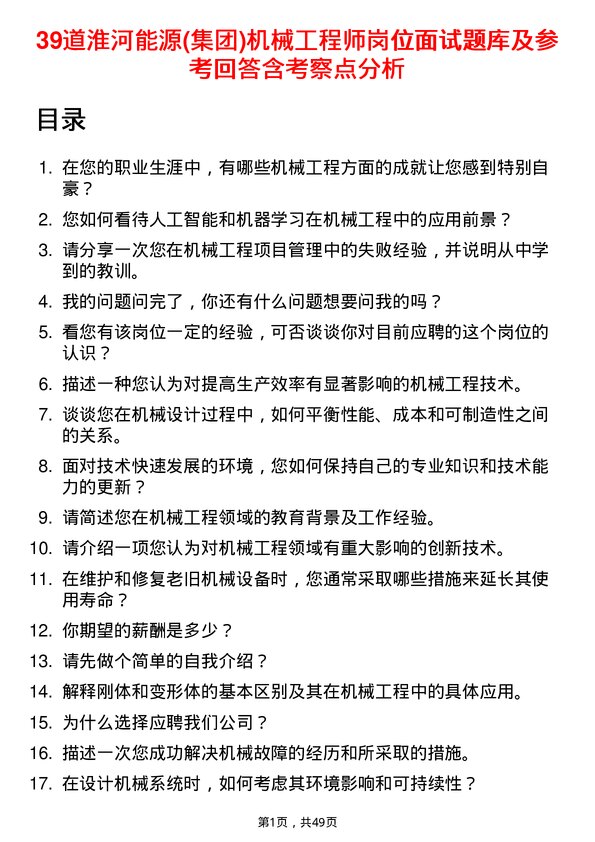 39道淮河能源(集团)机械工程师岗位面试题库及参考回答含考察点分析

目录

1. 在您的职业生涯中，有哪些机械工程方面的成就让您感到特别自豪？
2. 您如何看待人工智能和机器学习在机械工程中的应用前景？
3. 请分享一次您在机械工程项目管理中的失败经验，并说明从中学到的教训。
4. 我的问题问完了，你还有什么问题想要问我的吗？
5. 看您有该岗位一定的经验，可否谈谈你对目前应聘的这个岗位的认识？
6. 描述一种您认为对提高生产效率有显著影响的机械工程技术。
7. 谈谈您在机械设计过程中，如何平衡性能、成本和可制造性之间的关系。
8. 面对技术快速发展的环境，您如何保持自己的专业知识和技术能力的更新？
9. 请简述您在机械工程领域的教育背景及工作经验。
10. 请介绍一项您认为对机械工程领域有重大影响的创新技术。
11. 在维护和修复老旧机械设备时，您通常采取哪些措施来延长其使用寿命？
12. 你期望的薪酬是多少？
13. 请先做个简单的自我介绍？
14. 解释刚体和变形体的基本区别及其在机械工程中的具体应用。
15. 为什么选择应聘我们公司？
16. 描述一次您成功解决机械故障的经历和所采取的措施。
17. 在设计机械系统时，如何考虑其环境影响和可持续性？

第1页，共49页